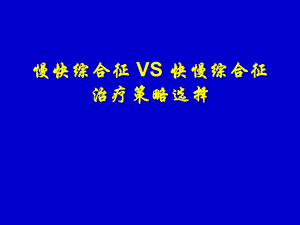 慢快综合征 VS 快慢综合征
治疗策略选择